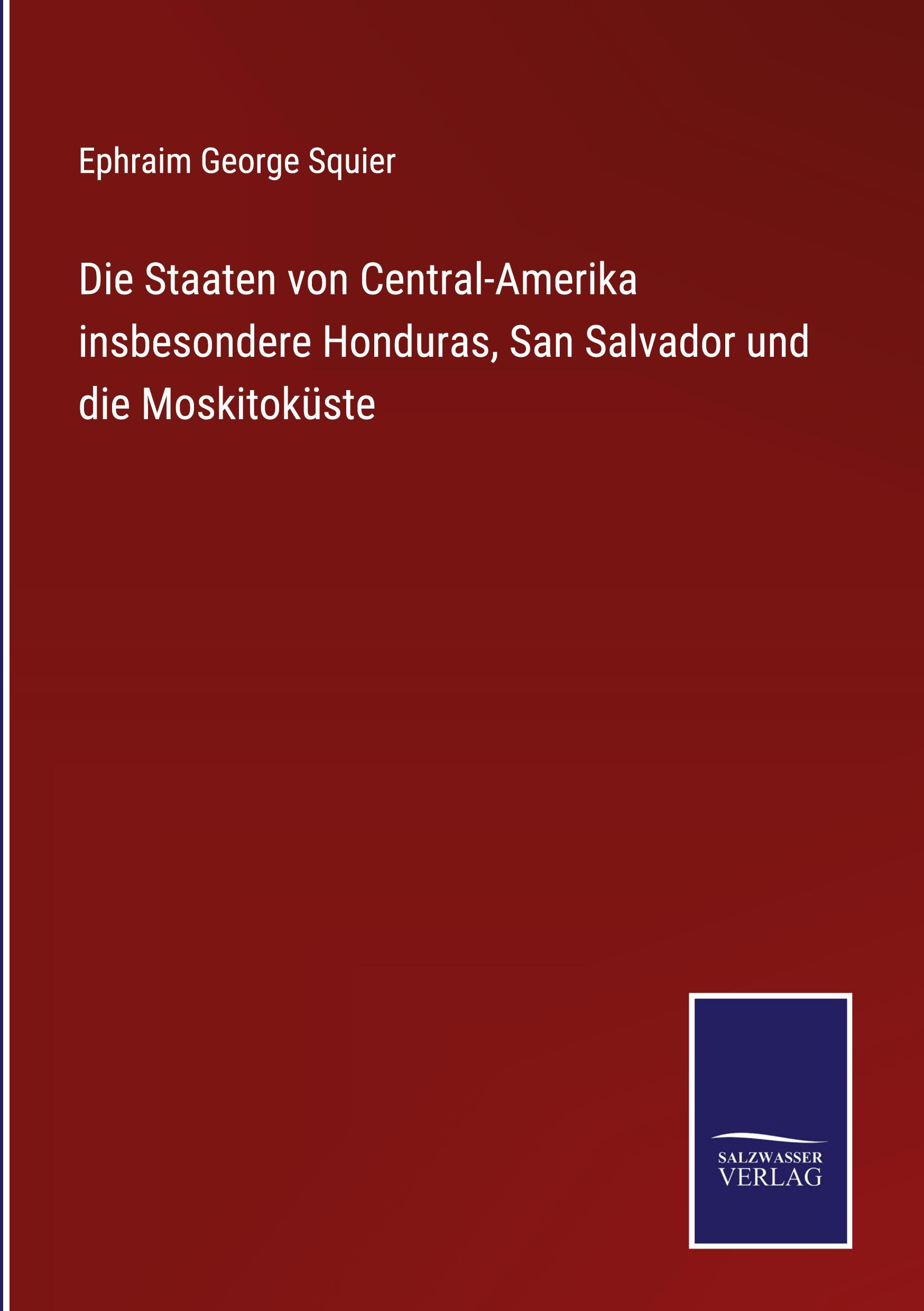 Ephraim George Squier

Die Staaten von Central-Amerika insbesondere Honduras, San Salvador und die Moskitoküste

SALZWASSER
VERLAG